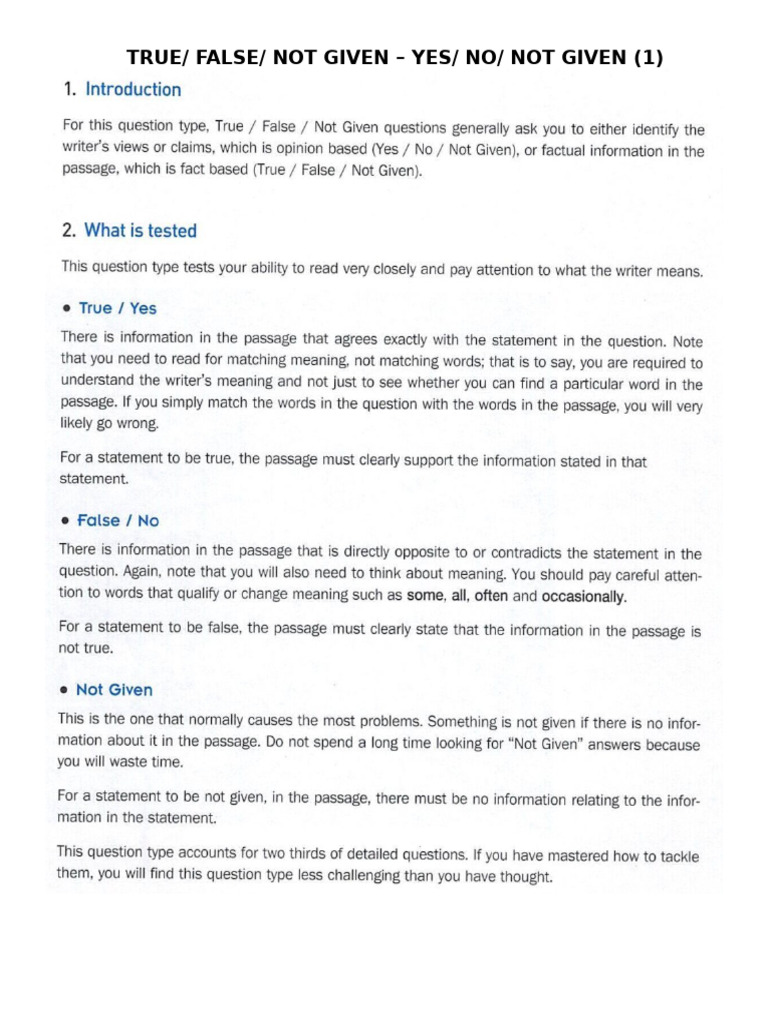 TRUE/ FALSE/ NOT GIVEN – YES/ NO/ NOT GIVEN (1)

1. Introduction

For this question type, True / False / Not Given questions generally ask you to either identify the writer's views or claims, which is opinion based (Yes / No / Not Given), or factual information in the passage, which is fact based (True / False / Not Given).

2. What is tested

This question type tests your ability to read very closely and pay attention to what the writer means.

• True / Yes

There is information in the passage that agrees exactly with the statement in the question. Note that you need to read for matching meaning, not matching words; that is to say, you are required to understand the writer's meaning and not just to see whether you can find a particular word in the passage. If you simply match the words in the question with the words in the passage, you will very likely go wrong.

For a statement to be true, the passage must clearly support the information stated in that statement.

• False / No

There is information in the passage that is directly opposite to or contradicts the statement in the question. Again, note that you will also need to think about meaning. You should pay careful attention to words that qualify or change meaning such as some, all, often and occasionally.

For a statement to be false, the passage must clearly state that the information in the passage is not true.

• Not Given

This is the one that normally causes the most problems. Something is not given if there is no information about it in the passage. Do not spend a long time looking for "Not Given" answers because you will waste time.

For a statement to be not given, in the passage, there must be no information relating to the information in the statement.

This question type accounts for two thirds of detailed questions. If you have mastered how to tackle them, you will find this question type less challenging than you have thought.